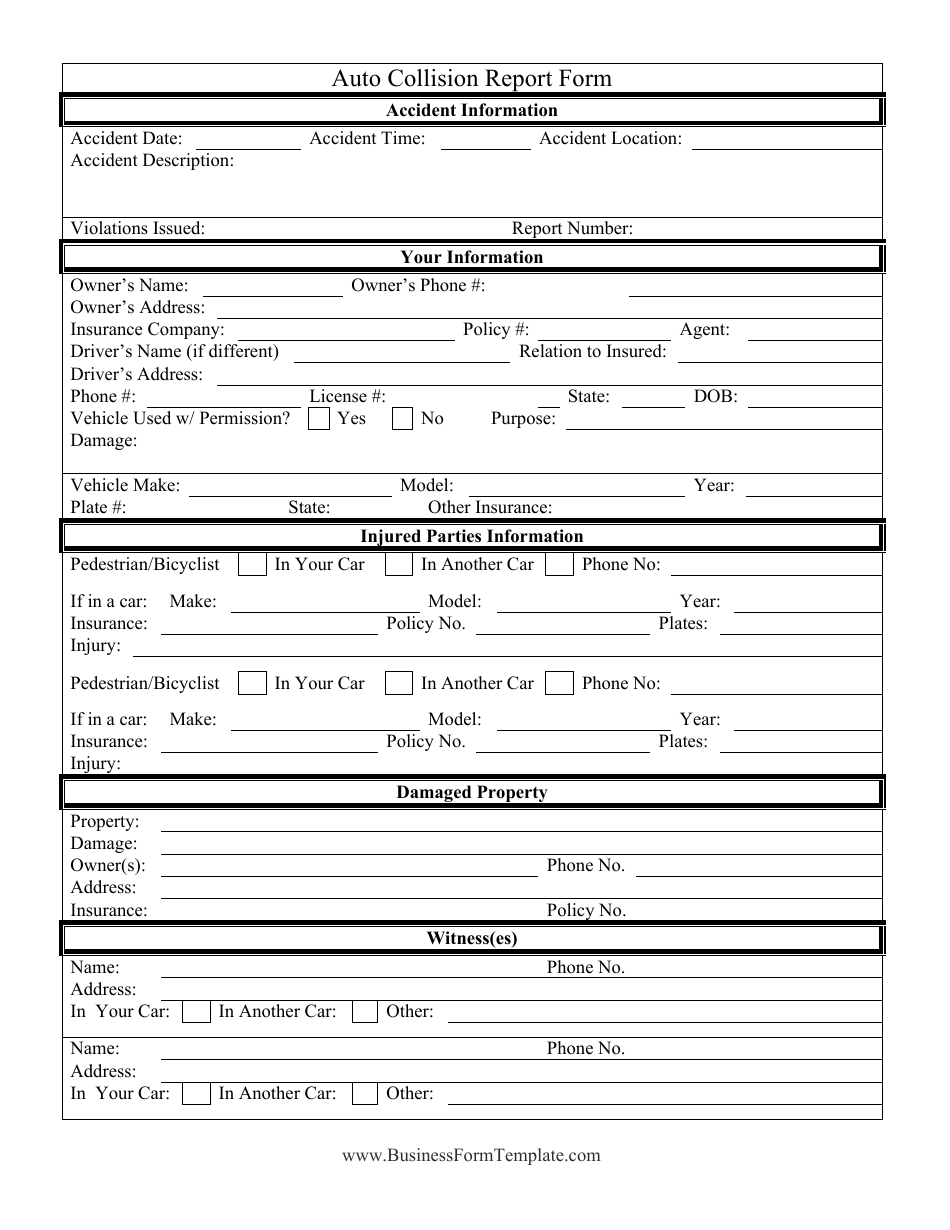 Auto Collision Report Form

Accident Information

Accident Date: Accident Time: Accident Location:
Accident Description:

Violations Issued: Report Number:

Your Information

Owner's Name: Owner's Phone #:
Owner's Address:
Insurance Company: Policy #: Agent:
Driver's Name (if different) Relation to Insured:
Driver's Address:
Phone #: License #: State: DOB:
Vehicle Used w/ Permission? Yes No Purpose:
Damage:

Vehicle Make: Model: Year:
Plate #: State: Other Insurance:

Injured Parties Information

Pedestrian/Bicyclist In Your Car In Another Car Phone No:

If in a car: Make: Model: Year:
Insurance: Policy No. Plates:
Injury:

Pedestrian/Bicyclist In Your Car In Another Car Phone No:

If in a car: Make: Model: Year:
Insurance: Policy No. Plates:
Injury:

Damaged Property

Property:
Damage:
Owner(s): Phone No.
Address:
Insurance: Policy No.

Witness(es)

Name: Phone No.
Address:
In Your Car: In Another Car: Other:

Name: Phone No.
Address:
In Your Car: In Another Car: Other:

www.BusinessFormTemplate.com